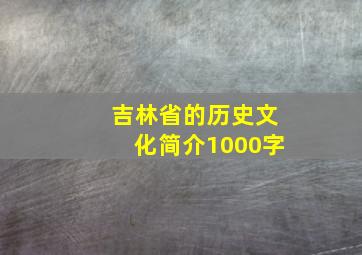 吉林省的历史文化简介1000字